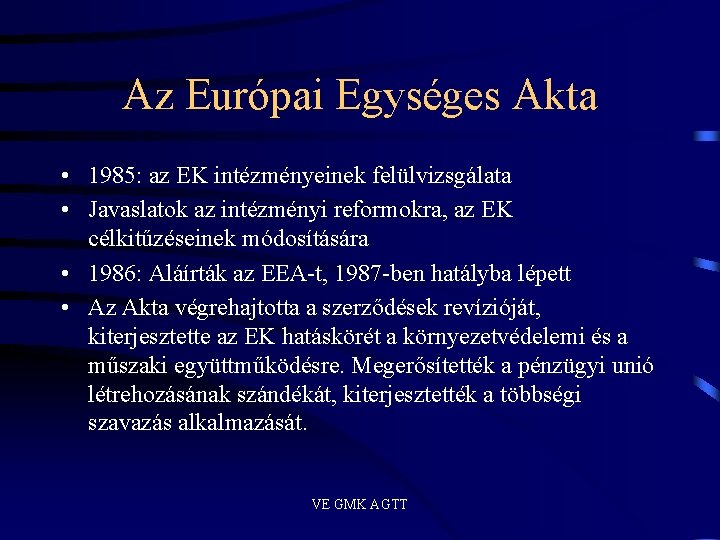 Az Európai Egységes Akta

• 1985: az EK intézményeinek felülvizsgálata
• Javaslatok az intézményi reformokra, az EK célkitűzéseinek módosítására
• 1986: Aláírták az EEA-t, 1987-ben hatályba lépett
• Az Akta végrehajtotta a szerződések revízióját, kiterjesztette az EK hatáskörét a környezetvédelemi és a műszaki együttműködésre. Megerősítették a pénzügyi unió létrehozásának szándékát, kiterjesztették a többségi szavazás alkalmazását.

VE GMK AGTT